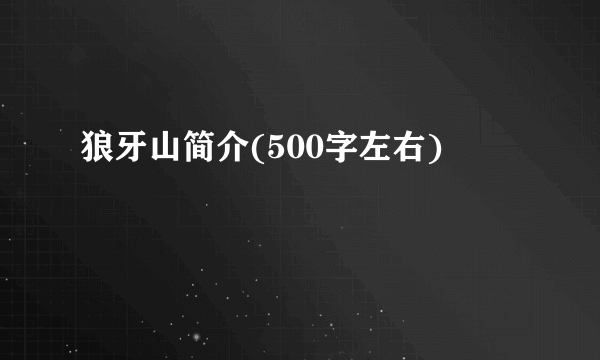 狼牙山简介(500字左右)